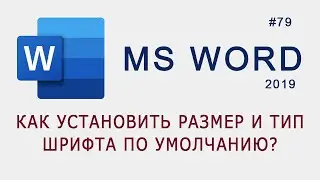 W

#79

MS WORD

2019

КАК УСТАНОВИТЬ РАЗМЕР И ТИП ШРИФТА ПО УМОЛЧАНИЮ?